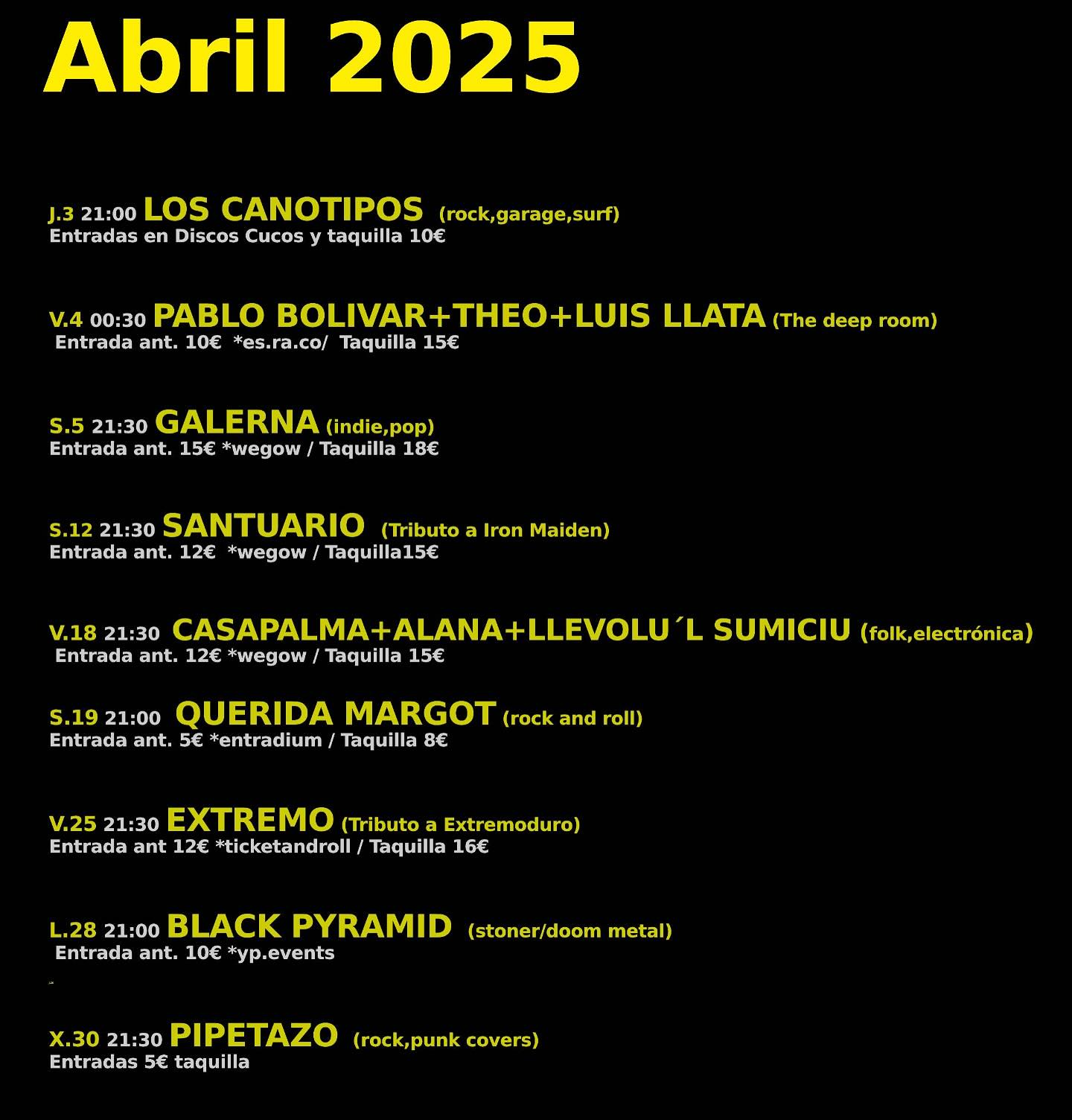 Abril 2025

J.3 21:00 LOS CANOTIPOS (rock,garage,surf)
Entradas en Discos Cucos y taquilla 10€

V.4 00:30 PABLO BOLIVAR+THEO+LUIS LLATA (The deep room)
Entrada ant. 10€ *es.ra.co/ Taquilla 15€

S.5 21:30 GALERNA (indie,pop)
Entrada ant. 15€ *wegow / Taquilla 18€

S.12 21:30 SANTUARIO (Tributo a Iron Maiden)
Entrada ant. 12€ *wegow / Taquilla15€

V.18 21:30 CASAPALMA+ALANA+LLEVOLU´L SUMICIU (folk,electrónica)
Entrada ant. 12€ *wegow / Taquilla 15€

S.19 21:00 QUERIDA MARGOT (rock and roll)
Entrada ant. 5€ *entradium / Taquilla 8€

V.25 21:30 EXTREMO (Tributo a Extremoduro)
Entrada ant 12€ *ticketandroll / Taquilla 16€

L.28 21:00 BLACK PYRAMID (stoner/doom metal)
Entrada ant. 10€ *yp.events

X.30 21:30 PIPETAZO (rock,punk covers)
Entradas 5€ taquilla